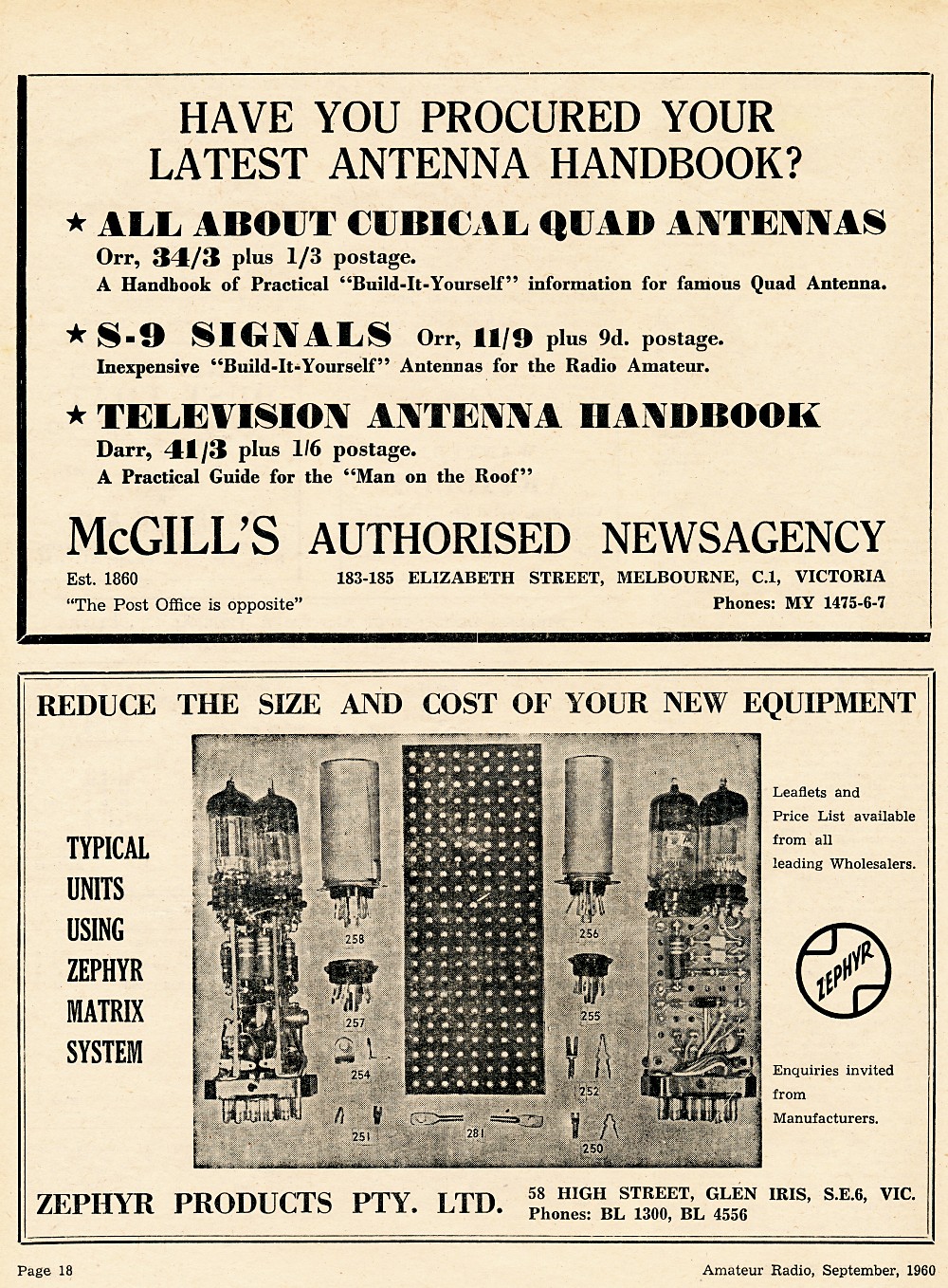 HAVE YOU PROCURED YOUR LATEST ANTENNA HANDBOOK?

★ ALL ABOUT CUBICAL QUAD ANTENNAS
Orr, 34/3 plus 1/3 postage.
A Handbook of Practical "Build-It-Yourself" information for famous Quad Antenna.

★ S-9 SIGNALS Orr, 11/9 plus 9d. postage.
Inexpensive "Build-It-Yourself" Antennas for the Radio Amateur.

★ TELEVISION ANTENNA HANDBOOK
Darr, 41/3 plus 1/6 postage.
A Practical Guide for the "Man on the Roof"

McGILL'S AUTHORISED NEWSAGENCY
Est. 1860
"The Post Office is opposite"
183-185 ELIZABETH STREET, MELBOURNE, C.1, VICTORIA
Phones: MY 1475-6-7

REDUCE THE SIZE AND COST OF YOUR NEW EQUIPMENT

TYPICAL UNITS USING ZEPHYR MATRIX SYSTEM

258
257
254
251
281
256
255
252
250

Leaflets and Price List available from all leading Wholesalers.

ZEPHYR

Enquiries invited from Manufacturers.

ZEPHYR PRODUCTS PTY. LTD.
58 HIGH STREET, GLEN IRIS, S.E.6, VIC.
Phones: BL 1300, BL 4556

Page 18
Amateur Radio, September, 1960